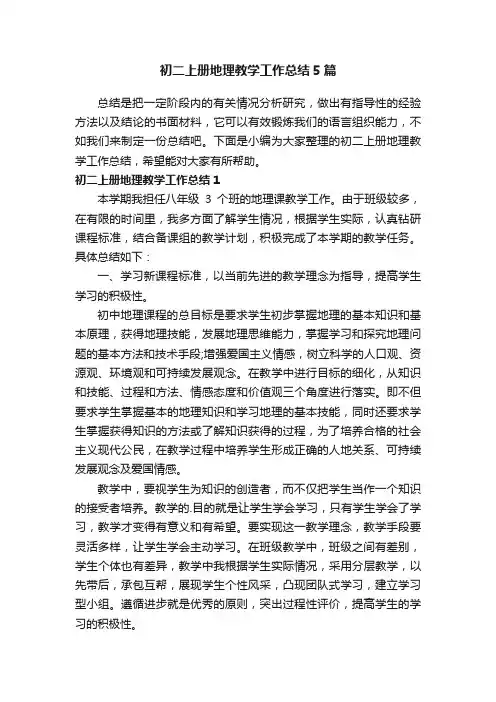 初二上册地理教学工作总结5篇

总结是把一定阶段内的有关情况分析研究，做出有指导性的经验方法以及结论的书面材料，它可以有效锻炼我们的语言组织能力，不如我们来制定一份总结吧。下面是小编为大家整理的初二上册地理教学工作总结，希望能对大家有所帮助。

初二上册地理教学工作总结1

本学期我担任八年级 3 个班的地理课教学工作。由于班级较多，在有限的时间里，我多方面了解学生情况，根据学生实际，认真钻研课程标准，结合备课组的教学计划，积极完成了本学期的教学任务。具体总结如下：

一、学习新课程标准，以当前先进的教学理念为指导，提高学生学习的积极性。

初中地理课程的总目标是要求学生初步掌握地理的基本知识和基本原理，获得地理技能，发展地理思维能力，掌握学习和探究地理问题的基本方法和技术手段;增强爱国主义情感，树立科学的人口观、资源观、环境观和可持续发展观念。在教学中进行目标的细化，从知识和技能、过程和方法、情感态度和价值观三个角度进行落实。即不但要求学生掌握基本的地理知识和学习地理的基本技能，同时还要求学生掌握获得知识的方法或了解知识获得的过程，为了培养合格的社会主义现代公民，在教学过程中培养学生形成正确的人地关系、可持续发展观念及爱国情感。

教学中，要视学生为知识的创造者，而不仅把学生当作一个知识的接受者培养。教学的.目的就是让学生学会学习，只有学生学会了学习，教学才变得有意义和有希望。要实现这一教学理念，教学手段要灵活多样，让学生学会主动学习。在班级教学中，班级之间有差别，学生个体也有差异，教学中我根据学生实际情况，采用分层教学，以先带后，承包互帮，展现学生个性风采，凸现团队式学习，建立学习型小组。遵循进步就是优秀的原则，突出过程性评价，提高学生的学习的积极性。